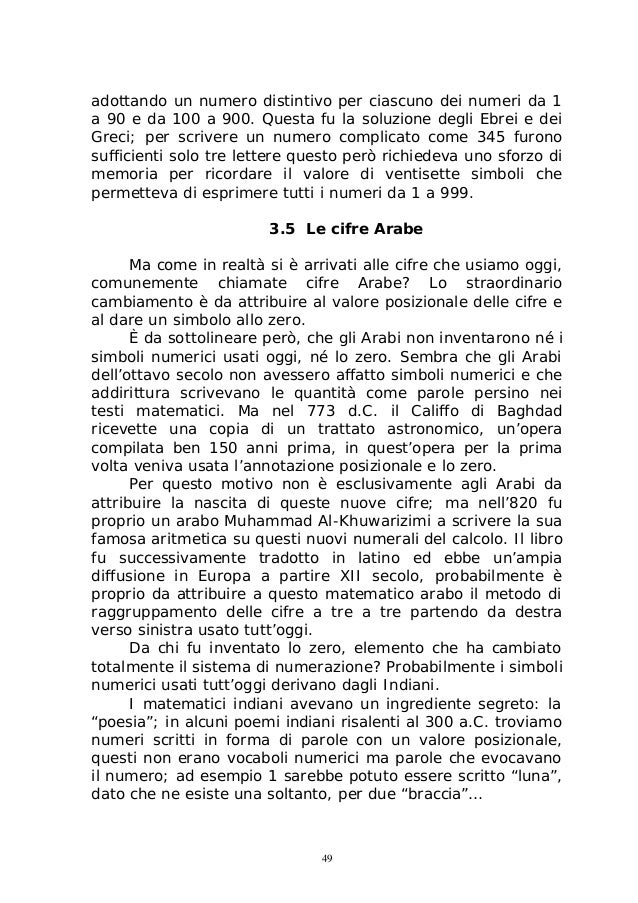 adottando un numero distintivo per ciascuno dei numeri da 1 a 90 e da 100 a 900. Questa fu la soluzione degli Ebrei e dei Greci; per scrivere un numero complicato come 345 furono sufficienti solo tre lettere questo però richiedeva uno sforzo di memoria per ricordare il valore di ventisette simboli che permetteva di esprimere tutti i numeri da 1 a 999.

3.5 Le cifre Arabe

Ma come in realtà si è arrivati alle cifre che usiamo oggi, comunemente chiamate cifre Arabe? Lo straordinario cambiamento è da attribuire al valore posizionale delle cifre e al dare un simbolo allo zero.

È da sottolineare però, che gli Arabi non inventarono né i simboli numerici usati oggi, né lo zero. Sembra che gli Arabi dell'ottavo secolo non avessero affatto simboli numerici e che addirittura scrivevano le quantità come parole persino nei testi matematici. Ma nel 773 d.C. il Califfo di Baghdad ricevette una copia di un trattato astronomico, un'opera compilata ben 150 anni prima, in quest'opera per la prima volta veniva usata l'annotazione posizionale e lo zero.

Per questo motivo non è esclusivamente agli Arabi da attribuire la nascita di queste nuove cifre; ma nell'820 fu proprio un arabo Muhammad Al-Khuwarizimi a scrivere la sua famosa aritmetica su questi nuovi numerali del calcolo. Il libro fu successivamente tradotto in latino ed ebbe un'ampia diffusione in Europa a partire XII secolo, probabilmente è proprio da attribuire a questo matematico arabo il metodo di raggruppamento delle cifre a tre a tre partendo da destra verso sinistra usato tutt'oggi.

Da chi fu inventato lo zero, elemento che ha cambiato totalmente il sistema di numerazione? Probabilmente i simboli numerici usati tutt'oggi derivano dagli Indiani.

I matematici indiani avevano un ingrediente segreto: la "poesia"; in alcuni poemi indiani risalenti al 300 a.C. troviamo numeri scritti in forma di parole con un valore posizionale, questi non erano vocaboli numerici ma parole che evocavano il numero; ad esempio 1 sarebbe potuto essere scritto "luna", dato che ne esiste una soltanto, per due "braccia"…

49